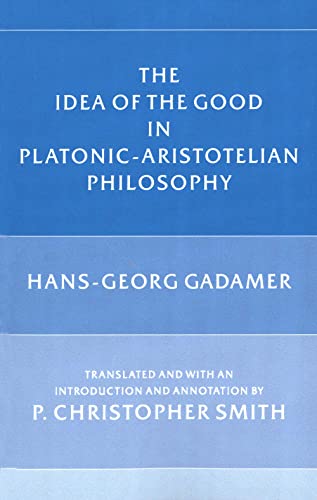 THE
IDEA OF THE GOOD
IN
PLATONIC-ARISTOTELIAN
PHILOSOPHY

HANS-GEORG GADAMER

TRANSLATED AND WITH AN
INTRODUCTION AND ANNOTATION BY
P. CHRISTOPHER SMITH